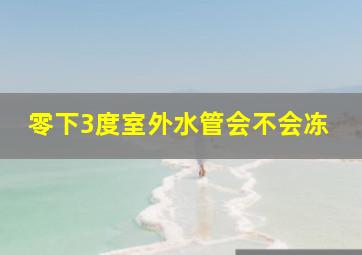 零下3度室外水管会不会冻